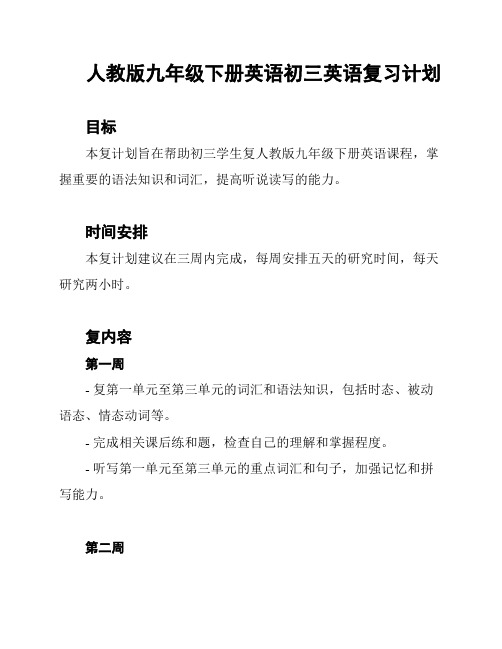 人教版九年级下册英语初三英语复习计划

目标

本复计划旨在帮助初三学生复人教版九年级下册英语课程，掌握重要的语法知识和词汇，提高听说读写的能力。

时间安排

本复计划建议在三周内完成，每周安排五天的研究时间，每天研究两小时。

复内容

第一周

- 复第一单元至第三单元的词汇和语法知识，包括时态、被动语态、情态动词等。

- 完成相关课后练和题，检查自己的理解和掌握程度。

- 听写第一单元至第三单元的重点词汇和句子，加强记忆和拼写能力。

第二周